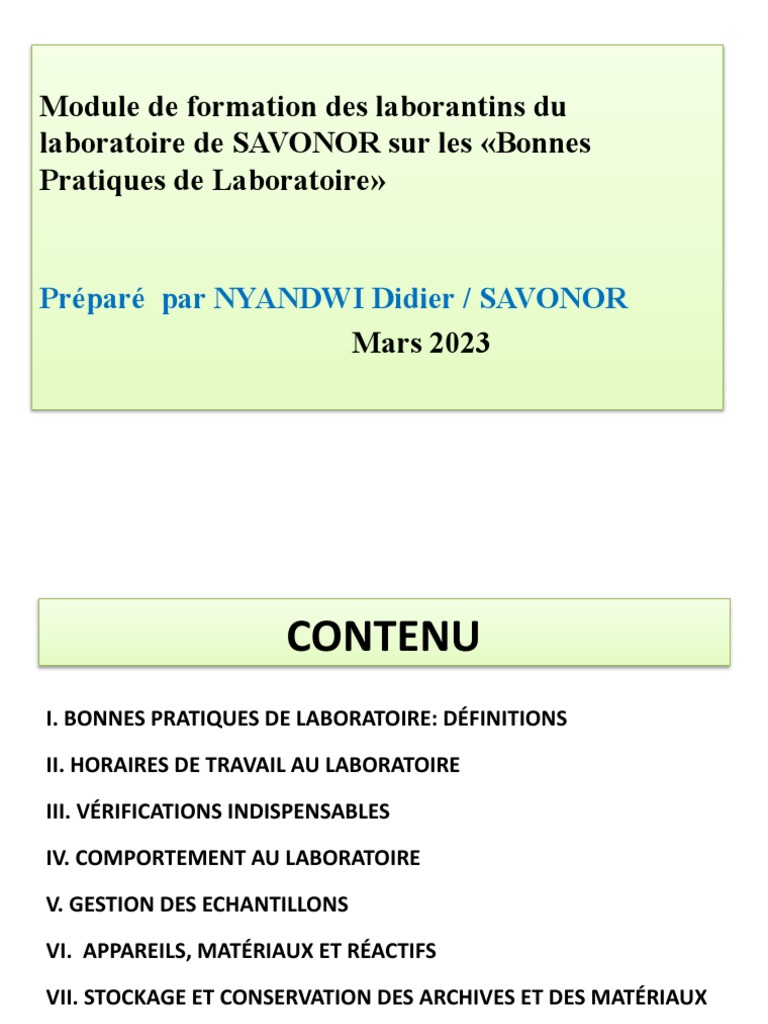 Module de formation des laborantins du laboratoire de SAVONOR sur les «Bonnes Pratiques de Laboratoire»

Préparé par NYANDWI Didier / SAVONOR

Mars 2023

CONTENU

I. BONNES PRATIQUES DE LABORATOIRE: DÉFINITIONS

II. HORAIRES DE TRAVAIL AU LABORATOIRE

III. VÉRIFICATIONS INDISPENSABLES

IV. COMPORTEMENT AU LABORATOIRE

V. GESTION DES ECHANTILLONS

VI. APPAREILS, MATÉRIAUX ET RÉACTIFS

VII. STOCKAGE ET CONSERVATION DES ARCHIVES ET DES MATÉRIAUX